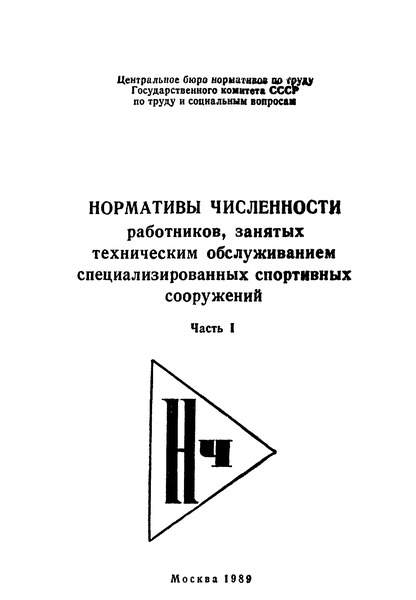 Центральное бюро нормативов по труду
Государственного комитета СССР
по труду и социальным вопросам

НОРМАТИВЫ ЧИСЛЕННОСТИ
работников, занятых
техническим обслуживанием
специализированных спортивных
сооружений

Часть I

Нч

Москва 1989